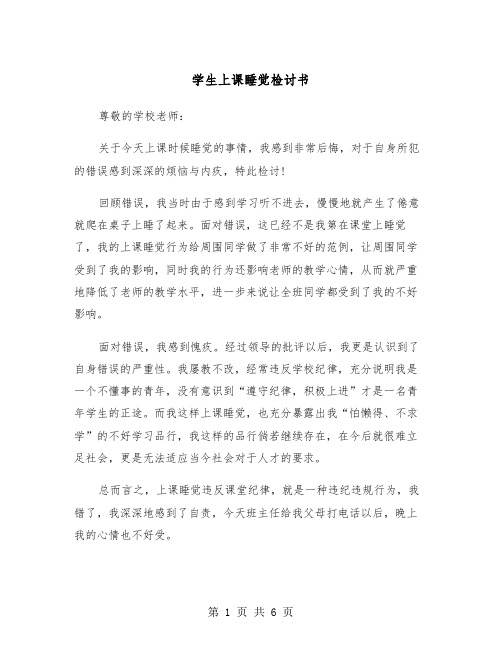 学生上课睡觉检讨书

尊敬的学校老师：

关于今天上课时候睡觉的事情，我感到非常后悔，对于自身所犯的错误感到深深的烦恼与内疚，特此检讨！

回顾错误，我当时由于感到学习听不进去，慢慢地就产生了倦意就爬在桌子上睡了起来。面对错误，这已经不是我第在课堂上睡觉了，我的上课睡觉行为给周围同学做了非常不好的范例，让周围同学受到了我的影响，同时我的行为还影响老师的教学心情，从而就严重地降低了老师的教学水平，进一步来说让全班同学都受到了我的不好影响。

面对错误，我感到愧疚。经过领导的批评以后，我更是认识到了自身错误的严重性。我屡教不改，经常违反学校纪律，充分说明我是一个不懂事的青年，没有意识到“遵守纪律，积极上进”才是一名青年学生的正途。而我这样上课睡觉，也充分暴露出我“怕懒得、不求学”的不好学习品行，我这样的品行倘若继续存在，在今后就很难立足社会，更是无法适应当今社会对于人才的要求。

总而言之，上课睡觉违反课堂纪律，就是一种违纪违规行为，我错了，我深深地感到了自责，今天班主任给我父母打电话以后，晚上我的心情也不好受。

第 1 页 共 6 页